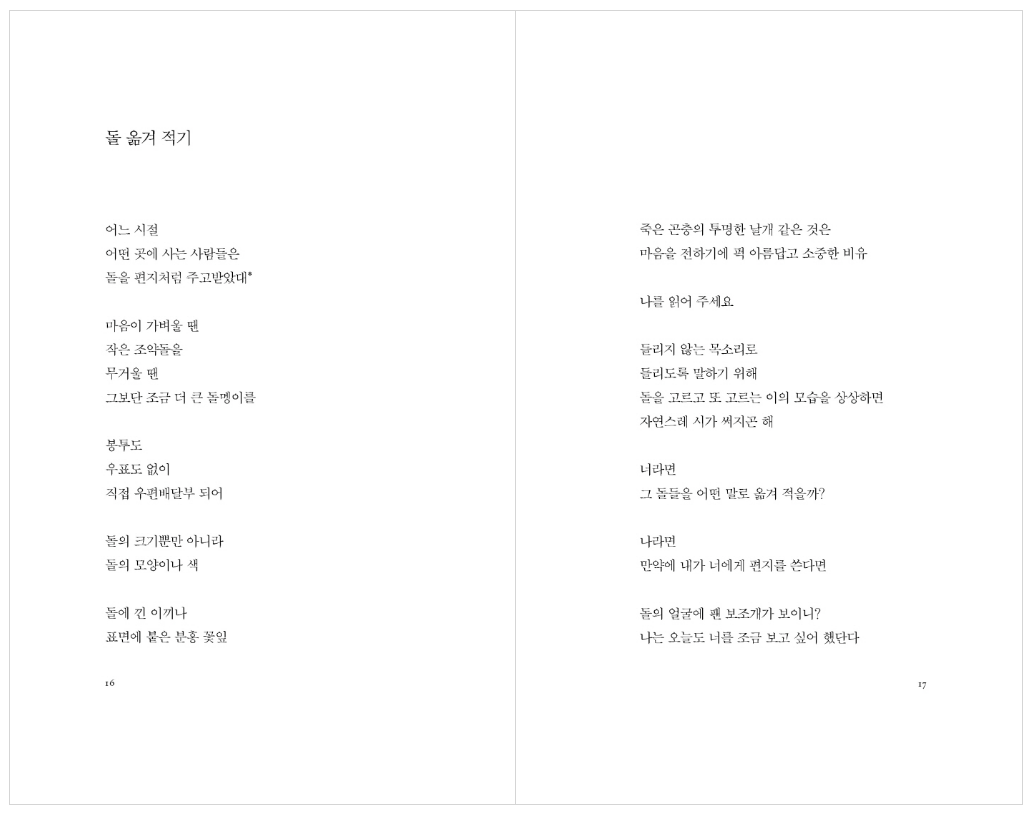 돌 옮겨 적기

어느 시절
어떤 곳에 사는 사람들은
돌을 편지처럼 주고받았대*

마음이 가벼울 땐
작은 조약돌을
무거울 땐
그보단 조금 더 큰 돌멩이를

봉투도
우표도 없이
직접 우편배달부 되어

돌의 크기뿐만 아니라
돌의 모양이나 색

돌에 낀 이끼나
표면에 붙은 분홍 꽃잎

16

죽은 곤충의 투명한 날개 같은 것은
마음을 전하기에 퍽 아름답고 소중한 비유

나를 읽어 주세요

들리지 않는 목소리로
들리도록 말하기 위해
돌을 고르고 또 고르는 이의 모습을 상상하면
자연스레 시가 써지곤 해

너라면
그 돌들을 어떤 말로 옮겨 적을까?

나라면
만약에 내가 너에게 편지를 쓴다면

돌의 얼굴에 팬 보조개가 보이니?
나는 오늘도 너를 조금 보고 싶어 했단다

17